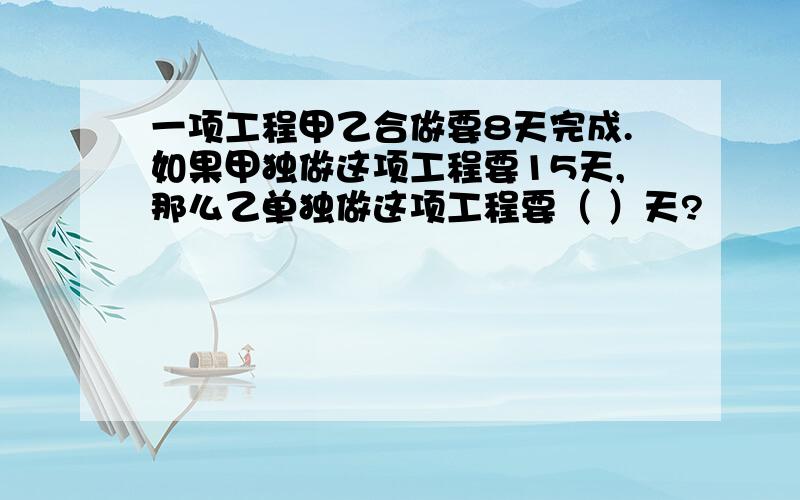 一项工程甲乙合做要8天完成.如果甲独做这项工程要15天,那么乙单独做这项工程要（ ）天?